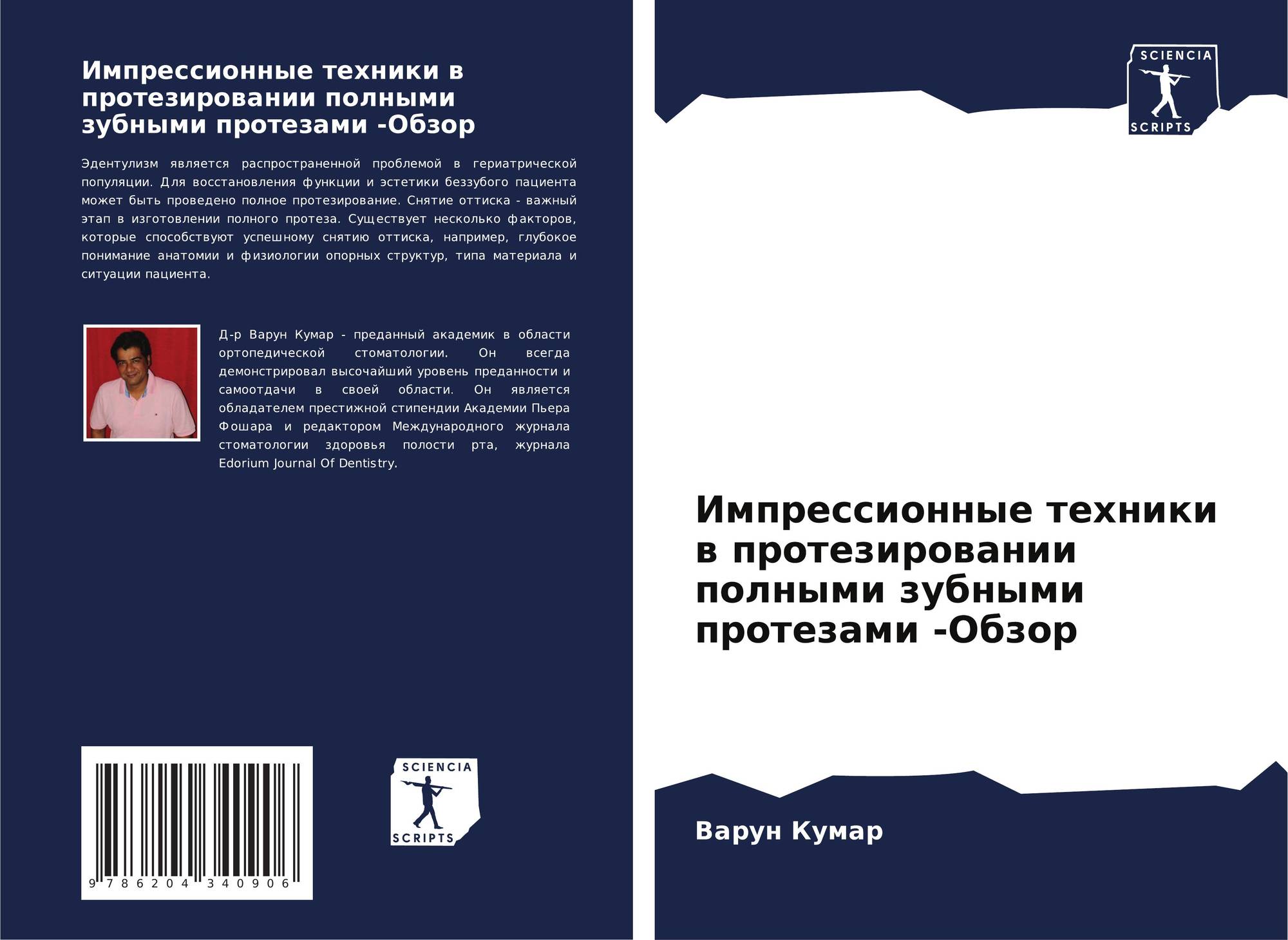 Импрессионные техники в протезировании полными зубными протезами -Обзор

Эдентулизм является распространенной проблемой в гериатрической популяции. Для восстановления функции и эстетики беззубого пациента может быть проведено полное протезирование. Снятие оттиска - важный этап в изготовлении полного протеза. Существует несколько факторов, которые способствуют успешному снятию оттиска, например, глубокое понимание анатомии и физиологии опорных структур, типа материала и ситуации пациента.

Д-р Варун Кумар - преданный академик в области ортопедической стоматологии. Он всегда демонстрировал высочайший уровень преданности и самоотдачи в своей области. Он является обладателем престижной стипендии Академии Пьера Фошара и редактором Международного журнала стоматологии здоровья полости рта, журнала Edorium Journal Of Dentistry.

9 786204 340906

SCIENCIA
SCRIPTS

SCIENCIA
SCRIPTS

Импрессионные техники в протезировании полными зубными протезами -Обзор

Варун Кумар